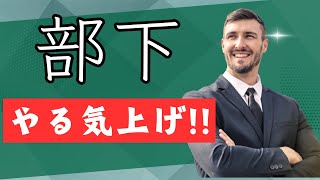 部下

やる気上げ!!